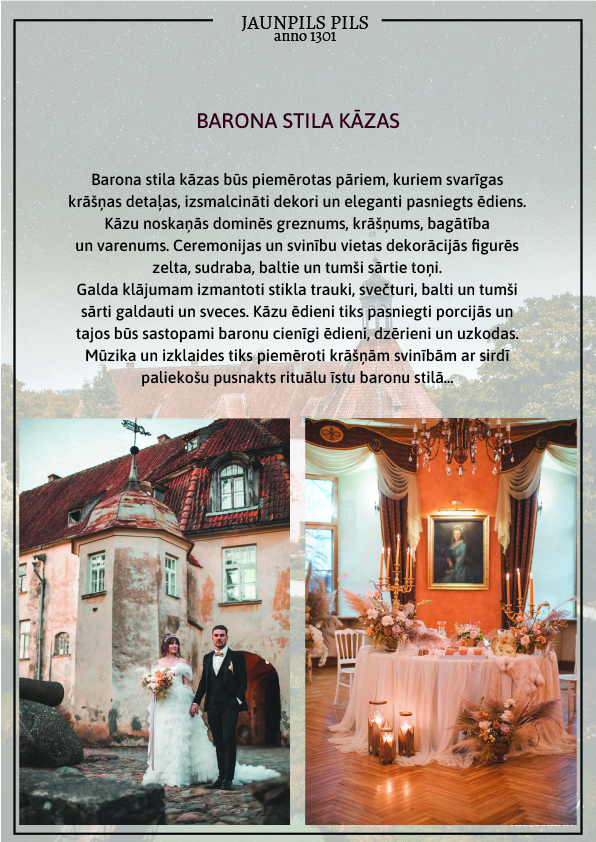 JAUNPILS PILS
anno 1301

BARONA STILA KĀZAS

Barona stila kāzas būs piemērotas pāriem, kuriem svarīgas krāšņas detaļas, izsmalcināti dekori un eleganti pasniegts ēdiens. Kāzu noskaņās dominēs greznums, krāšņums, bagātība un varenums. Ceremonijas un svinību vietas dekorācijās figurēs zelta, sudraba, baltie un tumši sārtie toņi.
Galda klājumam izmantoti stikla trauki, svečturi, balti un tumši sārti galdauti un sveces. Kāzu ēdieni tiks pasniegti porcijās un tajos būs sastopami baronu cienīgi ēdieni, dzērieni un uzkodas. Mūzika un izklaides tiks piemēroti krāšņām svinībām ar sirdī paliekošu pusnakts rituālu īstu baronu stilā...